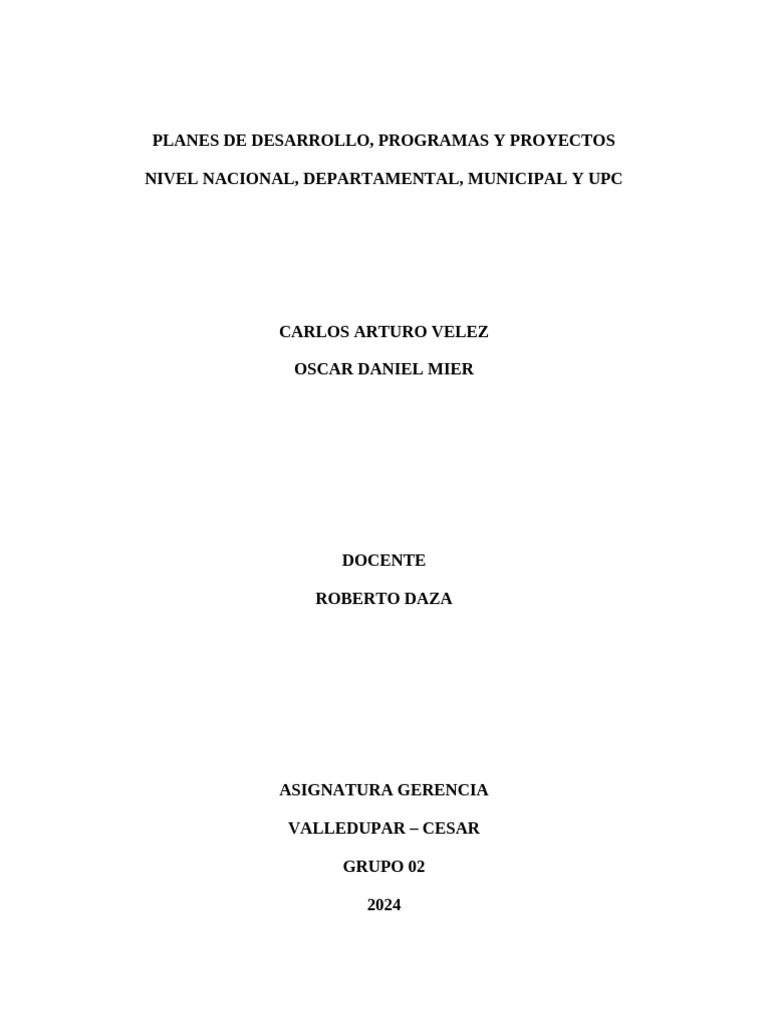 PLANES DE DESARROLLO, PROGRAMAS Y PROYECTOS

NIVEL NACIONAL, DEPARTAMENTAL, MUNICIPAL Y UPC

CARLOS ARTURO VELEZ

OSCAR DANIEL MIER

DOCENTE

ROBERTO DAZA

ASIGNATURA GERENCIA

VALLEDUPAR – CESAR

GRUPO 02

2024